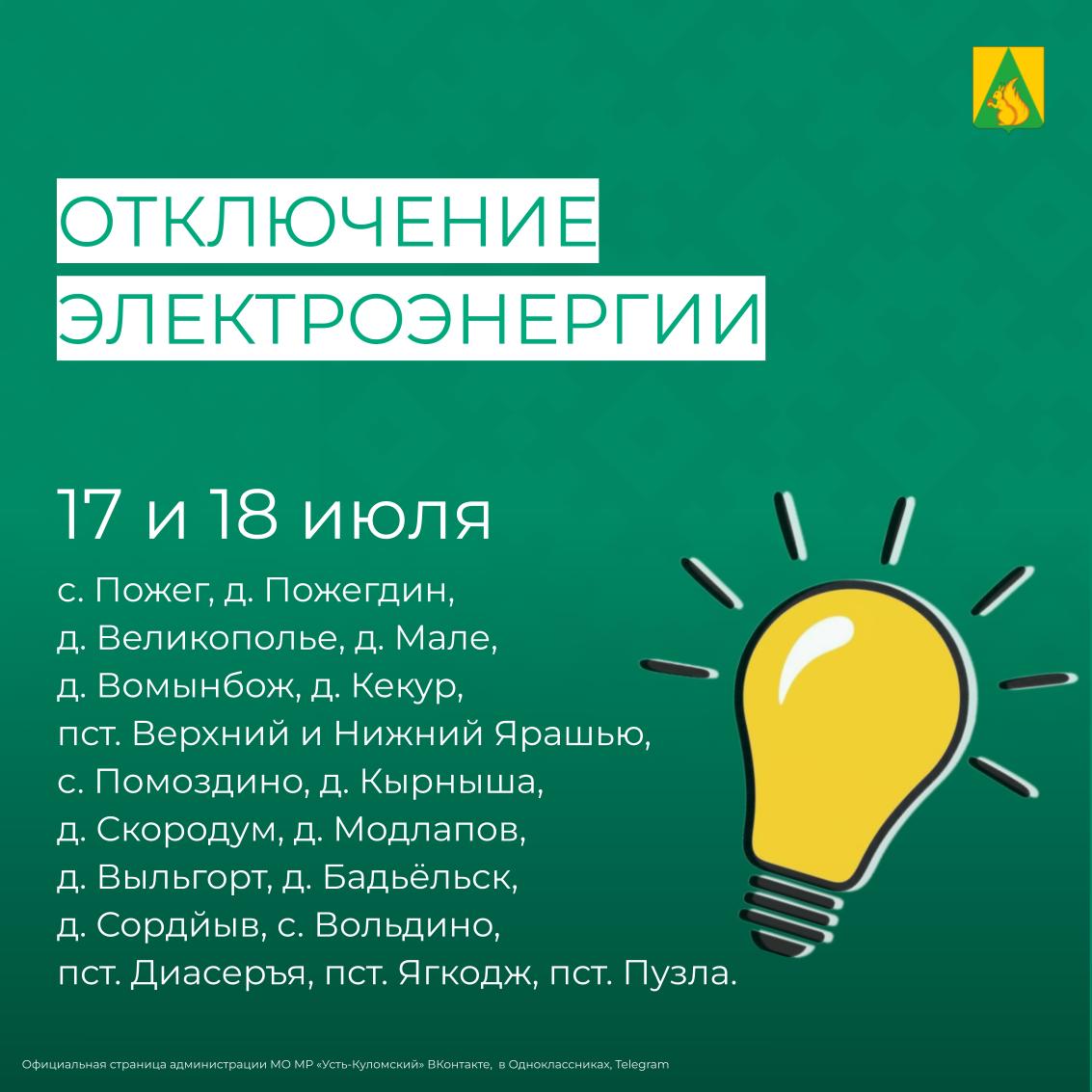 ОТКЛЮЧЕНИЕ
ЭЛЕКТРОЭНЕРГИИ

17 и 18 июля

с. Пожег, д. Пожегдин, д. Великополье, д. Мале, д. Вомынбож, д. Кекур, пст. Верхний и Нижний Ярашью, с. Помоздино, д. Кырныша, д. Скородум, д. Модлапов, д. Выльгорт, д. Бадьёльск, д. Сордйыв, с. Вольдино, пст. Диасеръя, пст. Ягкодж, пст. Пузла.

Официальная страница администрации МО МР «Усть-Куломский» ВКонтакте, в Одноклассниках, Telegram